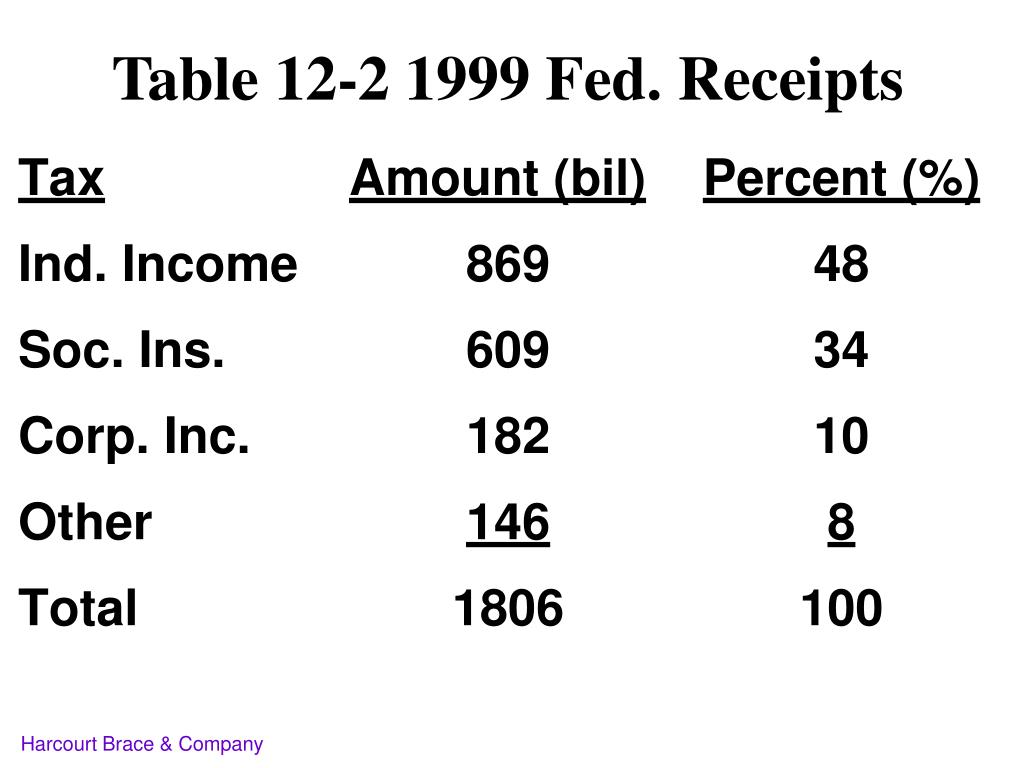 Table 12-2 1999 Fed. Receipts

| Tax | Amount (bil) | Percent (%) |
|---|---|---|
| Ind. Income | 869 | 48 |
| Soc. Ins. | 609 | 34 |
| Corp. Inc. | 182 | 10 |
| Other | 146 | 8 |
| Total | 1806 | 100 |

Harcourt Brace & Company